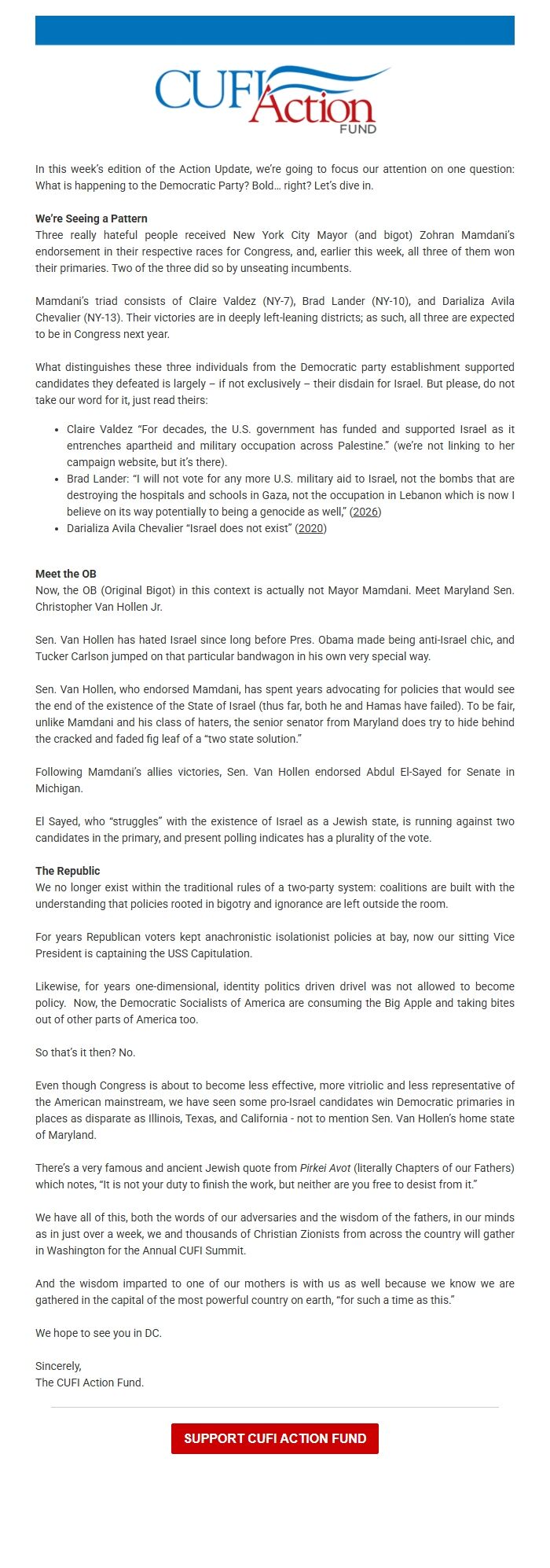 CUFI Action FUND

In this week's edition of the Action Update, we're going to focus our attention on one question: What is happening to the Democratic Party? Bold… right? Let's dive in.

We're Seeing a Pattern
Three really hateful people received New York City Mayor (and bigot) Zohran Mamdani's endorsement in their respective races for Congress, and, earlier this week, all three of them won their primaries. Two of the three did so by unseating incumbents.

Mamdani's triad consists of Claire Valdez (NY-7), Brad Lander (NY-10), and Darializa Avila Chevalier (NY-13). Their victories are in deeply left-leaning districts; as such, all three are expected to be in Congress next year.

What distinguishes these three individuals from the Democratic party establishment supported candidates they defeated is largely – if not exclusively – their disdain for Israel. But please, do not take our word for it, just read theirs:

• Claire Valdez "For decades, the U.S. government has funded and supported Israel as it entrenches apartheid and military occupation across Palestine." (we're not linking to her campaign website, but it's there).
• Brad Lander: "I will not vote for any more U.S. military aid to Israel, not the bombs that are destroying the hospitals and schools in Gaza, not the occupation in Lebanon which is now I believe on its way potentially to being a genocide as well," (2026)
• Darializa Avila Chevalier "Israel does not exist" (2020)

Meet the OB
Now, the OB (Original Bigot) in this context is actually not Mayor Mamdani. Meet Maryland Sen. Christopher Van Hollen Jr.

Sen. Van Hollen has hated Israel since long before Pres. Obama made being anti-Israel chic, and Tucker Carlson jumped on that particular bandwagon in his own very special way.

Sen. Van Hollen, who endorsed Mamdani, has spent years advocating for policies that would see the end of the existence of the State of Israel (thus far, both he and Hamas have failed). To be fair, unlike Mamdani and his class of haters, the senior senator from Maryland does try to hide behind the cracked and faded fig leaf of a "two state solution."

Following Mamdani's allies victories, Sen. Van Hollen endorsed Abdul El-Sayed for Senate in Michigan.

El Sayed, who "struggles" with the existence of Israel as a Jewish state, is running against two candidates in the primary, and present polling indicates has a plurality of the vote.

The Republic
We no longer exist within the traditional rules of a two-party system: coalitions are built with the understanding that policies rooted in bigotry and ignorance are left outside the room.

For years Republican voters kept anachronistic isolationist policies at bay, now our sitting Vice President is captaining the USS Capitulation.

Likewise, for years one-dimensional, identity politics driven drivel was not allowed to become policy. Now, the Democratic Socialists of America are consuming the Big Apple and taking bites out of other parts of America too.

So that's it then? No.

Even though Congress is about to become less effective, more vitriolic and less representative of the American mainstream, we have seen some pro-Israel candidates win Democratic primaries in places as disparate as Illinois, Texas, and California - not to mention Sen. Van Hollen's home state of Maryland.

There's a very famous and ancient Jewish quote from Pirkei Avot (literally Chapters of our Fathers) which notes, "It is not your duty to finish the work, but neither are you free to desist from it."

We have all of this, both the words of our adversaries and the wisdom of the fathers, in our minds as in just over a week, we and thousands of Christian Zionists from across the country will gather in Washington for the Annual CUFI Summit.

And the wisdom imparted to one of our mothers is with us as well because we know we are gathered in the capital of the most powerful country on earth, "for such a time as this."

We hope to see you in DC.

Sincerely,
The CUFI Action Fund.

SUPPORT CUFI ACTION FUND